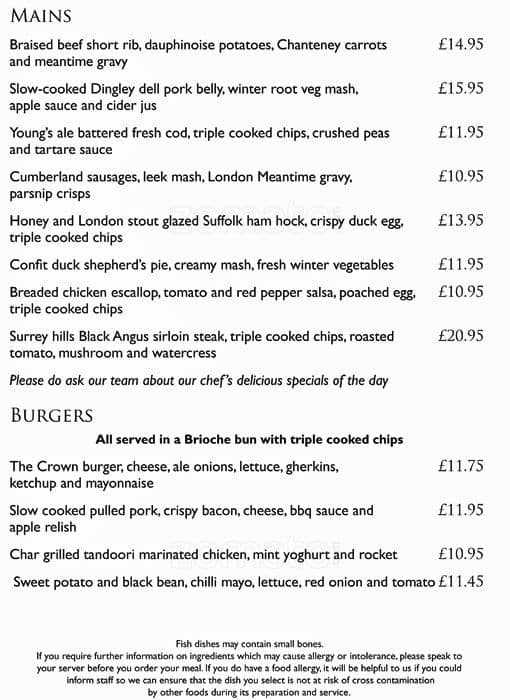 MAINS

Braised beef short rib, dauphinoise potatoes, Chanteney carrots and meantime gravy £14.95

Slow-cooked Dingley dell pork belly, winter root veg mash, apple sauce and cider jus £15.95

Young's ale battered fresh cod, triple cooked chips, crushed peas and tartare sauce £11.95

Cumberland sausages, leek mash, London Meantime gravy, parsnip crisps £10.95

Honey and London stout glazed Suffolk ham hock, crispy duck egg, triple cooked chips £13.95

Confit duck shepherd's pie, creamy mash, fresh winter vegetables £11.95

Breaded chicken escallop, tomato and red pepper salsa, poached egg, triple cooked chips £10.95

Surrey hills Black Angus sirloin steak, triple cooked chips, roasted tomato, mushroom and watercress £20.95

Please do ask our team about our chef's delicious specials of the day

BURGERS

All served in a Brioche bun with triple cooked chips

The Crown burger, cheese, ale onions, lettuce, gherkins, ketchup and mayonnaise £11.75

Slow cooked pulled pork, crispy bacon, cheese, bbq sauce and apple relish £11.95

Char grilled tandoori marinated chicken, mint yoghurt and rocket £10.95

Sweet potato and black bean, chilli mayo, lettuce, red onion and tomato £11.45

Fish dishes may contain small bones.
If you require further information on ingredients which may cause allergy or intolerance, please speak to your server before you order your meal. If you do have a food allergy, it will be helpful to us if you could inform staff so we can ensure that the dish you select is not at risk of cross contamination by other foods during its preparation and service.